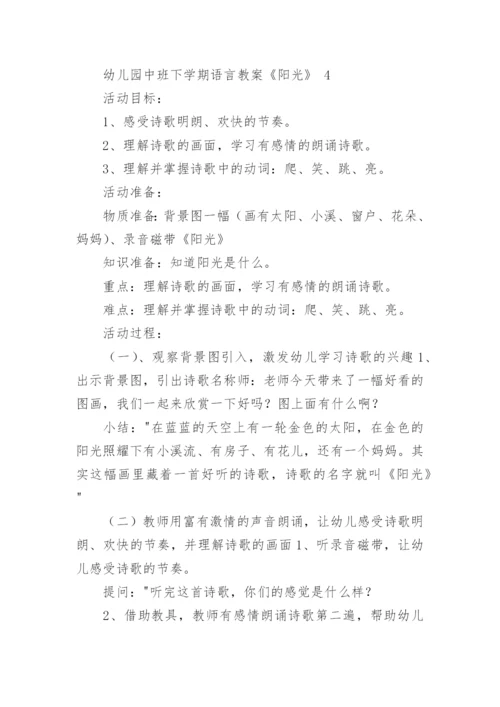 幼儿园中班下学期语言教案《阳光》 4

活动目标：

1、感受诗歌明朗、欢快的节奏。

2、理解诗歌的画面，学习有感情的朗诵诗歌。

3、理解并掌握诗歌中的动词：爬、笑、跳、亮。

活动准备：

物质准备：背景图一幅（画有太阳、小溪、窗户、花朵、妈妈)、录音磁带《阳光》

知识准备：知道阳光是什么。

重点：理解诗歌的画面，学习有感情的朗诵诗歌。

难点：理解并掌握诗歌中的动词：爬、笑、跳、亮。

活动过程：

（一）、观察背景图引入，激发幼儿学习诗歌的兴趣 1、出示背景图，引出诗歌名称师：老师今天带来了一幅好看的图画，我们一起来欣赏一下好吗？图上面有什么啊？

小结："在蓝蓝的天空上有一轮金色的太阳，在金色的阳光照耀下有小溪流、有房子、有花儿，还有一个妈妈。其实这幅画里藏着一首好听的诗歌，诗歌的名字就叫《阳光》"

（二）教师用富有激情的声音朗诵，让幼儿感受诗歌明朗、欢快的节奏，并理解诗歌的画面 1、听录音磁带，让幼儿感受诗歌的节奏。

提问："听完这首诗歌，你们的感觉是什么样？

2、借助教具，教师有感情朗诵诗歌第二遍，帮助幼儿